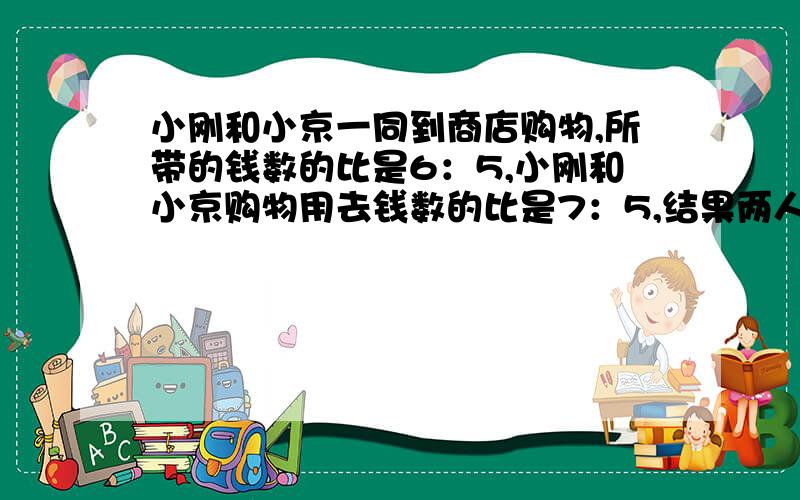 小刚和小京一同到商店购物,所带的钱数的比是6：5,小刚和小京购物用去钱数的比是7：5,结果两人

A B C